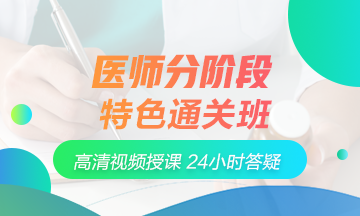 医师分阶段
特色通关班

高清视频授课 24小时答疑